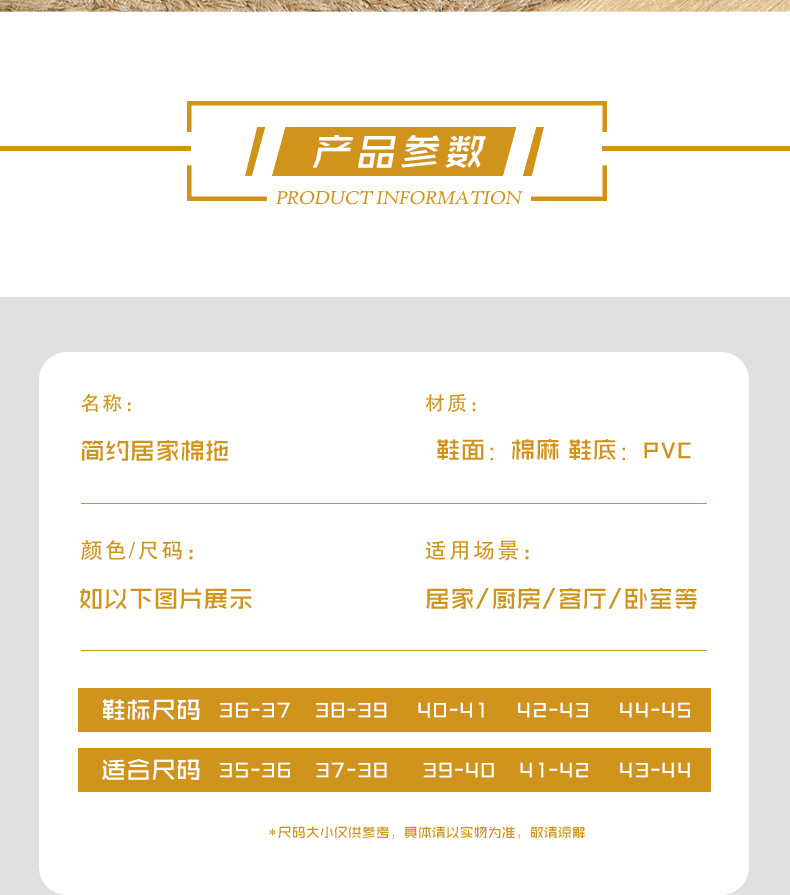 产品参数
PRODUCT INFORMATION

名称：
简约居家棉拖

材质：
鞋面：棉麻 鞋底：PVC

颜色/尺码：
如以下图片展示

适用场景：
居家/厨房/客厅/卧室等

| 鞋标尺码 | 36-37 | 38-39 | 40-41 | 42-43 | 44-45 |
|---|---|---|---|---|---|
| 适合尺码 | 35-36 | 37-38 | 39-40 | 41-42 | 43-44 |

*尺码大小仅供参考，具体请以实物为准，敬请谅解